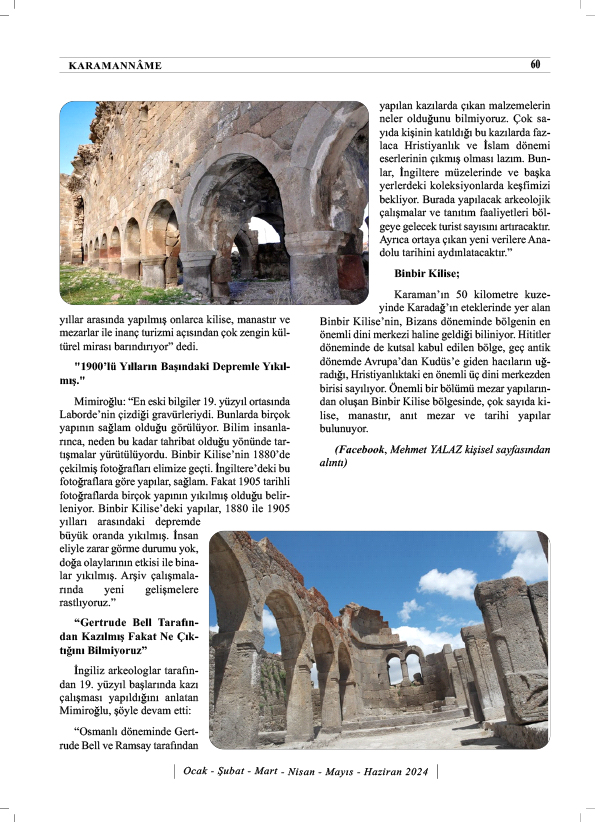 KARAMANNÂME 60

yıllar arasında yapılmış onlarca kilise, manastır ve mezarlar ile inanç turizmi açısından çok zengin kültürel mirası barındırıyor" dedi.

"1900'lü Yılların Başındaki Depremle Yıkılmış."

Mimiroğlu: "En eski bilgiler 19. yüzyıl ortasında Laborde'nin çizdiği gravürleriydi. Bunlarda birçok yapının sağlam olduğu görülüyor. Bilim insanlarınca, neden bu kadar tahribat olduğu yönünde tartışmalar yürütülüyordu. Binbir Kilise'nin 1880'de çekilmiş fotoğrafları elimize geçti. İngiltere'deki bu fotoğraflara göre yapılar, sağlam. Fakat 1905 tarihli fotoğraflarda birçok yapının yıkılmış olduğu belirleniyor. Binbir Kilise'deki yapılar, 1880 ile 1905 yılları arasındaki depremde büyük oranda yıkılmış. İnsan eliyle zarar görme durumu yok, doğa olaylarının etkisi ile binalar yıkılmış. Arşiv çalışmalarında yeni gelişmelere rastlıyoruz."

"Gertrude Bell Tarafından Kazılmış Fakat Ne Çıktığını Bilmiyoruz"

İngiliz arkeologlar tarafından 19. yüzyıl başlarında kazı çalışması yapıldığını anlatan Mimiroğlu, şöyle devam etti:

"Osmanlı döneminde Gertrude Bell ve Ramsay tarafından yapılan kazılarda çıkan malzemelerin neler olduğunu bilmiyoruz. Çok sayıda kişinin katıldığı bu kazılarda fazlaca Hristiyanlık ve İslam dönemi eserlerinin çıkmış olması lazım. Bunlar, İngiltere müzelerinde ve başka yerlerdeki koleksiyonlarda keşfimizi bekliyor. Burada yapılacak arkeolojik çalışmalar ve tanıtım faaliyetleri bölgeye gelecek turist sayısını artıracaktır. Ayrıca ortaya çıkan yeni verilere Anadolu tarihini aydınlatacaktır."

Binbir Kilise;

Karaman'ın 50 kilometre kuzeyinde Karadağ'ın eteklerinde yer alan Binbir Kilise'nin, Bizans döneminde bölgenin en önemli dini merkezi haline geldiği biliniyor. Hititler döneminde de kutsal kabul edilen bölge, geç antik dönemde Avrupa'dan Kudüs'e giden hacıların uğradığı, Hristiyanlıktaki en önemli üç dini merkezden birisi sayılıyor. Önemli bir bölümü mezar yapılarından oluşan Binbir Kilise bölgesinde, çok sayıda kilise, manastır, anıt mezar ve tarihi yapılar bulunuyor.

(Facebook, Mehmet YALAZ kişisel sayfasından alıntı)

Ocak - Şubat - Mart - Nisan - Mayıs - Haziran 2024